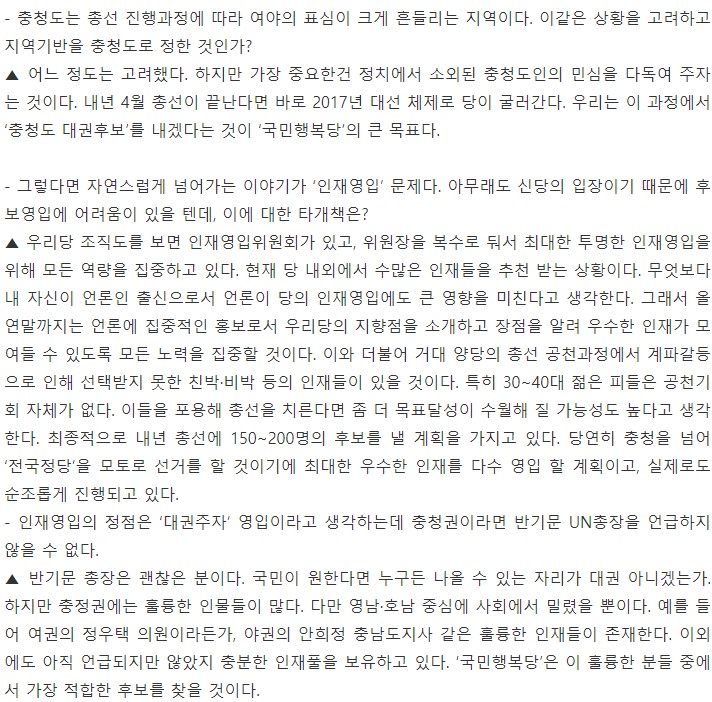 - 충청도는 총선 진행과정에 따라 여야의 표심이 크게 흔들리는 지역이다. 이같은 상황을 고려하고 지역기반을 충청도로 정한 것인가?
▲ 어느 정도는 고려했다. 하지만 가장 중요한건 정치에서 소외된 충청도인의 민심을 다독여 주자는 것이다. 내년 4월 총선이 끝난다면 바로 2017년 대선 체제로 당이 굴러간다. 우리는 이 과정에서 '충청도 대권후보'를 내겠다는 것이 '국민행복당'의 큰 목표다.

- 그렇다면 자연스럽게 넘어가는 이야기가 '인재영입' 문제다. 아무래도 신당의 입장이기 때문에 후보영입에 어려움이 있을 텐데, 이에 대한 타개책은?
▲ 우리당 조직도를 보면 인재영입위원회가 있고, 위원장을 복수로 둬서 최대한 투명한 인재영입을 위해 모든 역량을 집중하고 있다. 현재 당 내외에서 수많은 인재들을 추천 받는 상황이다. 무엇보다 내 자신이 언론인 출신으로서 언론이 당의 인재영입에도 큰 영향을 미친다고 생각한다. 그래서 올 연말까지는 언론에 집중적인 홍보로서 우리당의 지향점을 소개하고 장점을 알려 우수한 인재가 모여들 수 있도록 모든 노력을 집중할 것이다. 이와 더불어 거대 양당의 총선 공천과정에서 계파갈등으로 인해 선택받지 못한 친박·비박 등의 인재들이 있을 것이다. 특히 30~40대 젊은 피들은 공천기회 자체가 없다. 이들을 포용해 총선을 치른다면 좀 더 목표달성이 수월해 질 가능성도 높다고 생각한다. 최종적으로 내년 총선에 150~200명의 후보를 낼 계획을 가지고 있다. 당연히 충청을 넘어 '전국정당'을 모토로 선거를 할 것이기에 최대한 우수한 인재를 다수 영입 할 계획이고, 실제로도 순조롭게 진행되고 있다.
- 인재영입의 정점은 '대권주자' 영입이라고 생각하는데 충청권이라면 반기문 UN총장을 언급하지 않을 수 없다.
▲ 반기문 총장은 괜찮은 분이다. 국민이 원한다면 누구든 나올 수 있는 자리가 대권 아니겠는가. 하지만 충정권에는 훌륭한 인물들이 많다. 다만 영남·호남 중심에 사회에서 밀렸을 뿐이다. 예를 들어 여권의 정우택 의원이라든가, 야권의 안희정 충남도지사 같은 훌륭한 인재들이 존재한다. 이외에도 아직 언급되지만 않았지 충분한 인재풀을 보유하고 있다. '국민행복당'은 이 훌륭한 분들 중에서 가장 적합한 후보를 찾을 것이다.